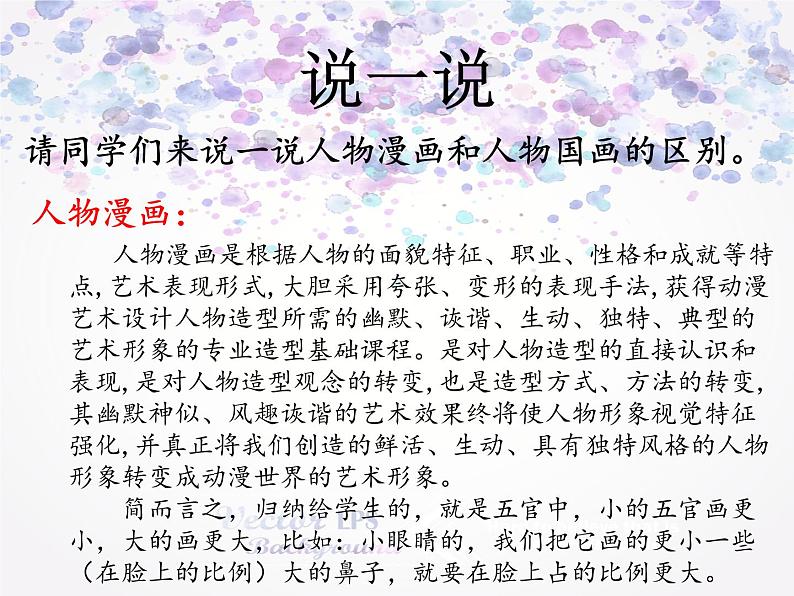 说一说

请同学们来说一说人物漫画和人物国画的区别。

人物漫画：

人物漫画是根据人物的面貌特征、职业、性格和成就等特点，艺术表现形式，大胆采用夸张、变形的表现手法，获得动漫艺术设计人物造型所需的幽默、诙谐、生动、独特、典型的艺术形象的专业造型基础课程。是对人物造型的直接认识和表现，是对人物造型观念的转变，也是造型方式、方法的转变，其幽默神似、风趣诙谐的艺术效果终将使人物形象视觉特征强化，并真正将我们创造的鲜活、生动、具有独特风格的人物形象转变成动漫世界的艺术形象。

简而言之，归纳给学生的，就是五官中，小的五官画更小，大的画更大，比如：小眼睛的，我们把它画的更小一些（在脸上的比例）大的鼻子，就要在脸上占的比例更大。

Vector EPS Background